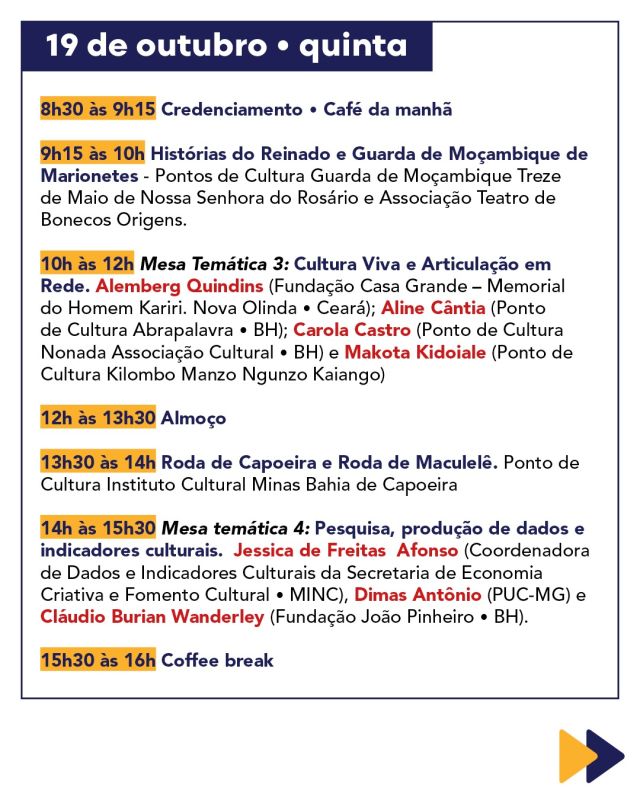 19 de outubro • quinta

8h30 às 9h15 Credenciamento • Café da manhã

9h15 às 10h Histórias do Reinado e Guarda de Moçambique de Marionetes - Pontos de Cultura Guarda de Moçambique Treze de Maio de Nossa Senhora do Rosário e Associação Teatro de Bonecos Origens.

10h às 12h Mesa Temática 3: Cultura Viva e Articulação em Rede. Alemberg Quindins (Fundação Casa Grande – Memorial do Homem Kariri. Nova Olinda • Ceará); Aline Cântia (Ponto de Cultura Abrapalavra • BH); Carola Castro (Ponto de Cultura Nonada Associação Cultural • BH) e Makota Kidoiale (Ponto de Cultura Kilombo Manzo Ngunzo Kaiango)

12h às 13h30 Almoço

13h30 às 14h Roda de Capoeira e Roda de Maculelê. Ponto de Cultura Instituto Cultural Minas Bahia de Capoeira

14h às 15h30 Mesa temática 4: Pesquisa, produção de dados e indicadores culturais. Jessica de Freitas Afonso (Coordenadora de Dados e Indicadores Culturais da Secretaria de Economia Criativa e Fomento Cultural • MINC), Dimas Antônio (PUC-MG) e Cláudio Burian Wanderley (Fundação João Pinheiro • BH).

15h30 às 16h Coffee break